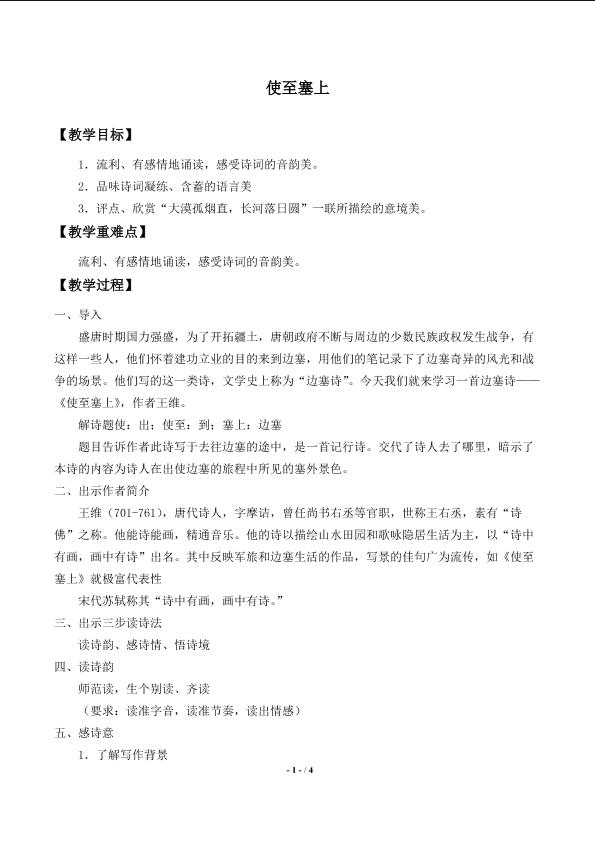 使至塞上

【教学目标】

1.流利、有感情地诵读，感受诗词的音韵美。

2.品味诗词凝练、含蓄的语言美

3.评点、欣赏“大漠孤烟直，长河落日圆”一联所描绘的意境美。

【教学重难点】

流利、有感情地诵读，感受诗词的音韵美。

【教学过程】

一、导入

盛唐时期国力强盛，为了开拓疆土，唐朝政府不断与周边的少数民族政权发生战争，有这样一些人，他们怀着建功立业的目的来到边塞，用他们的笔记录下了边塞奇异的风光和战争的场景。他们写的这一类诗，文学史上称为“边塞诗”。今天我们就来学习一首边塞诗——《使至塞上》，作者王维。

解诗题使：出；使至：到；塞上：边塞

题目告诉作者此诗写于去往边塞的途中，是一首记行诗。交代了诗人去了哪里，暗示了本诗的内容为诗人在出使边塞的旅程中所见的塞外景色。

二、出示作者简介

王维（701-761），唐代诗人，字摩诘，曾任尚书右丞等官职，世称王右丞，素有“诗佛”之称。他能诗能画，精通音乐。他的诗以描绘山水田园和歌咏隐居生活为主，以“诗中有画，画中有诗”出名。其中反映军旅和边塞生活的作品，写景的佳句广为流传，如《使至塞上》就极富代表性

宋代苏轼称其“诗中有画，画中有诗。”

三、出示三步读诗法

读诗韵、感诗情、悟诗境

四、读诗韵

师范读，生个别读、齐读

（要求：读准字音，读准节奏，读出情感）

五、感诗意

1.了解写作背景

- 1 - / 4